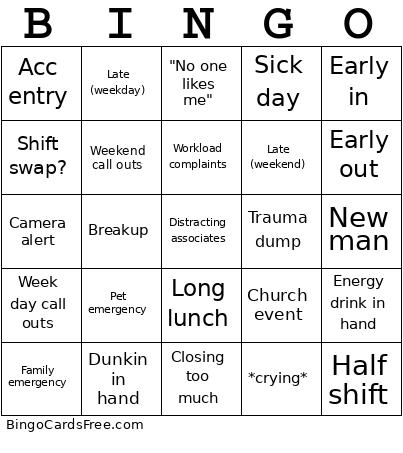 | B | I | N | G | O |
|---|---|---|---|---|
| Acc entry | Late (weekday) | "No one likes me" | Sick day | Early in |
| Shift swap? | Weekend call outs | Workload complaints | Late (weekend) | Early out |
| Camera alert | Breakup | Distracting associates | Trauma dump | New man |
| Week day call outs | Pet emergency | Long lunch | Church event | Energy drink in hand |
| Family emergency | Dunkin in hand | Closing too much | \*crying\* | Half shift |

BingoCardsFree.com